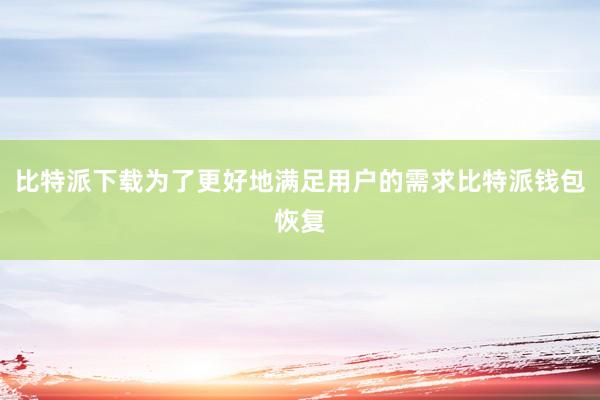 比特派下载为了更好地满足用户的需求比特派钱包恢复